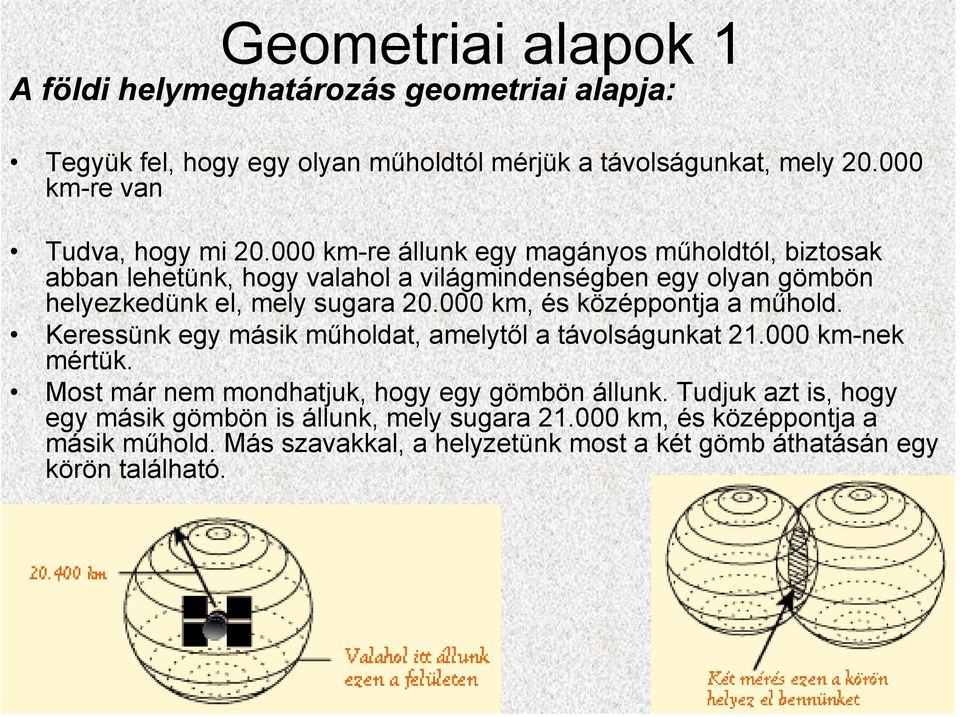 Geometriai alapok 1

A földi helymeghatározás geometriai alapja:

• Tegyük fel, hogy egy olyan műholdtól mérjük a távolságunkat, mely 20.000 km-re van

• Tudva, hogy mi 20.000 km-re állunk egy magányos műholdtól, biztosak abban lehetünk, hogy valahol a világmindenségben egy olyan gömbön helyezkedünk el, mely sugara 20.000 km, és középpontja a műhold.

• Keressünk egy másik műholdat, amelytől a távolságunkat 21.000 km-nek mértük.

• Most már nem mondhatjuk, hogy egy gömbön állunk. Tudjuk azt is, hogy egy másik gömbön is állunk, mely sugara 21.000 km, és középpontja a másik műhold. Más szavakkal, a helyzetünk most a két gömb áthatásán egy körön található.

20.400 km

Valahol itt állunk ezen a felületen

Két mérés ezen a körön helyez el bennünket